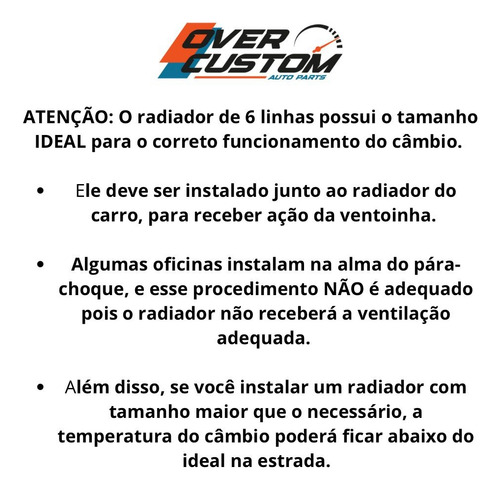 OVER CUSTOM
AUTO PARTS

ATENÇÃO: O radiador de 6 linhas possui o tamanho IDEAL para o correto funcionamento do câmbio.

• Ele deve ser instalado junto ao radiador do carro, para receber ação da ventoinha.

• Algumas oficinas instalam na alma do pára-choque, e esse procedimento NÃO é adequado pois o radiador não receberá a ventilação adequada.

• Além disso, se você instalar um radiador com tamanho maior que o necessário, a temperatura do câmbio poderá ficar abaixo do ideal na estrada.